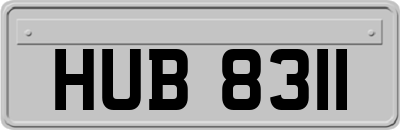 HUB 8311